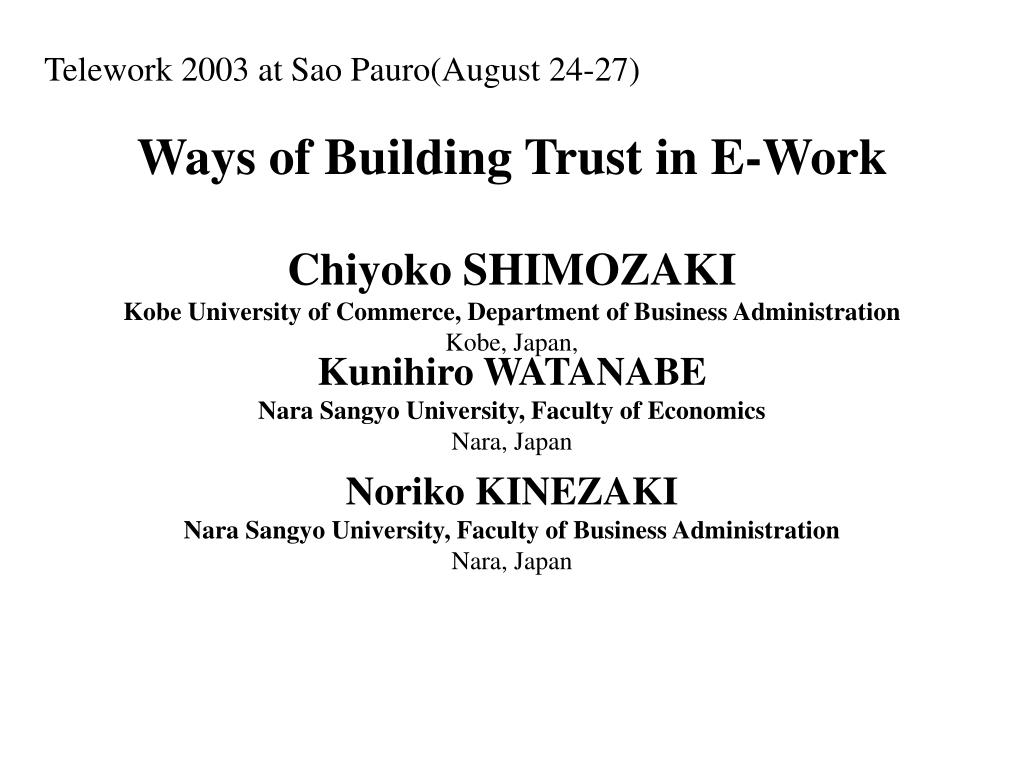 Telework 2003 at Sao Pauro(August 24-27)

Ways of Building Trust in E-Work

Chiyoko SHIMOZAKI
Kobe University of Commerce, Department of Business Administration
Kobe, Japan,

Kunihiro WATANABE
Nara Sangyo University, Faculty of Economics
Nara, Japan

Noriko KINEZAKI
Nara Sangyo University, Faculty of Business Administration
Nara, Japan